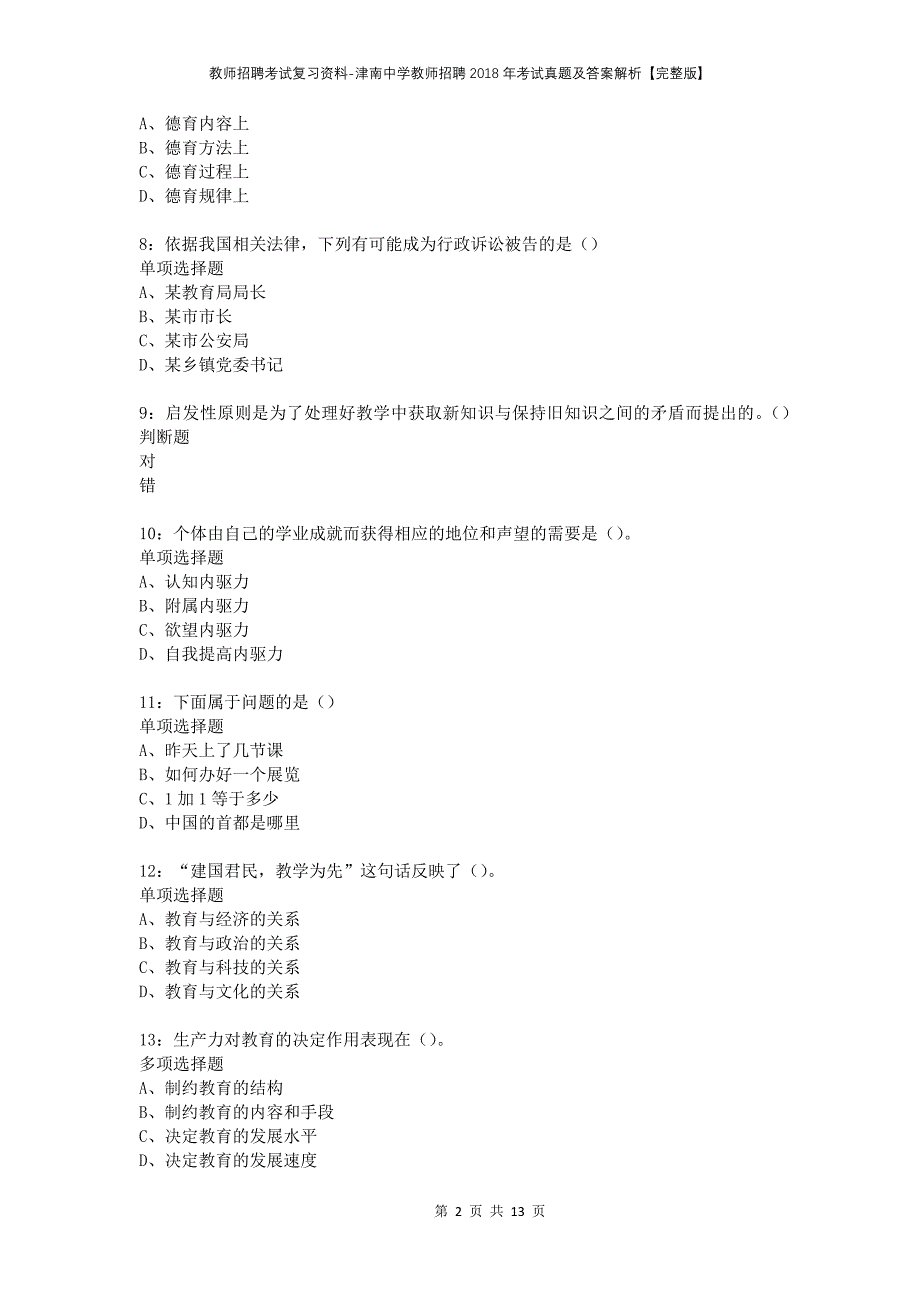 教师招聘考试复习资料-津南中学教师招聘2018年考试真题及答案解析【完整版】

A、德育内容上
B、德育方法上
C、德育过程上
D、德育规律上

8：依据我国相关法律，下列有可能成为行政诉讼被告的是（）
单项选择题
A、某教育局局长
B、某市市长
C、某市公安局
D、某乡镇党委书记

9：启发性原则是为了处理好教学中获取新知识与保持旧知识之间的矛盾而提出的。（）
判断题
对
错

10：个体由自己的学业成就而获得相应的地位和声望的需要是（）。
单项选择题
A、认知内驱力
B、附属内驱力
C、欲望内驱力
D、自我提高内驱力

11：下面属于问题的是（）
单项选择题
A、昨天上了几节课
B、如何办好一个展览
C、1加1等于多少
D、中国的首都是哪里

12：“建国君民，教学为先”这句话反映了（）。
单项选择题
A、教育与经济的关系
B、教育与政治的关系
C、教育与科技的关系
D、教育与文化的关系

13：生产力对教育的决定作用表现在（）。
多项选择题
A、制约教育的结构
B、制约教育的内容和手段
C、决定教育的发展水平
D、决定教育的发展速度

第 2 页 共 13 页